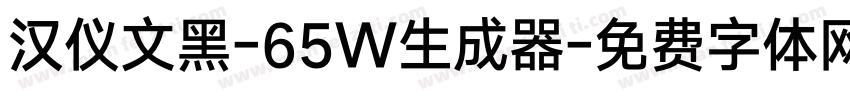 汉仪文黑-65W生成器-免费字体网